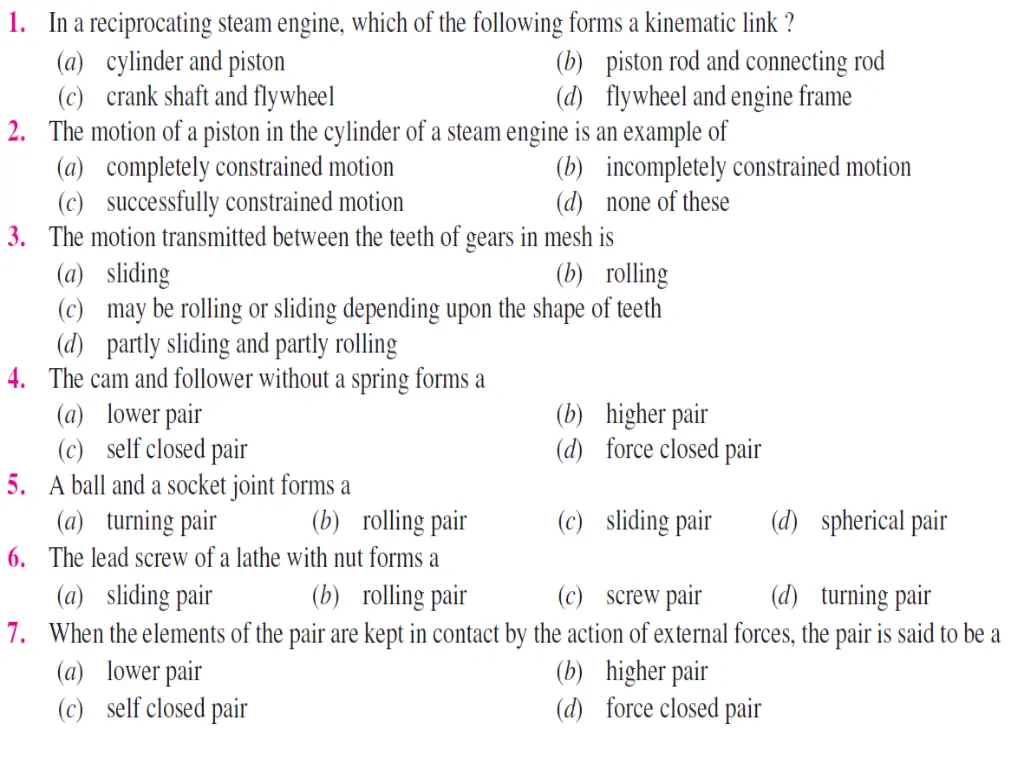 1. In a reciprocating steam engine, which of the following forms a kinematic link ?
(a) cylinder and piston
(b) piston rod and connecting rod
(c) crank shaft and flywheel
(d) flywheel and engine frame
2. The motion of a piston in the cylinder of a steam engine is an example of
(a) completely constrained motion
(b) incompletely constrained motion
(c) successfully constrained motion
(d) none of these
3. The motion transmitted between the teeth of gears in mesh is
(a) sliding
(b) rolling
(c) may be rolling or sliding depending upon the shape of teeth
(d) partly sliding and partly rolling
4. The cam and follower without a spring forms a
(a) lower pair
(b) higher pair
(c) self closed pair
(d) force closed pair
5. A ball and a socket joint forms a
(a) turning pair (b) rolling pair (c) sliding pair (d) spherical pair
6. The lead screw of a lathe with nut forms a
(a) sliding pair (b) rolling pair (c) screw pair (d) turning pair
7. When the elements of the pair are kept in contact by the action of external forces, the pair is said to be a
(a) lower pair
(b) higher pair
(c) self closed pair
(d) force closed pair